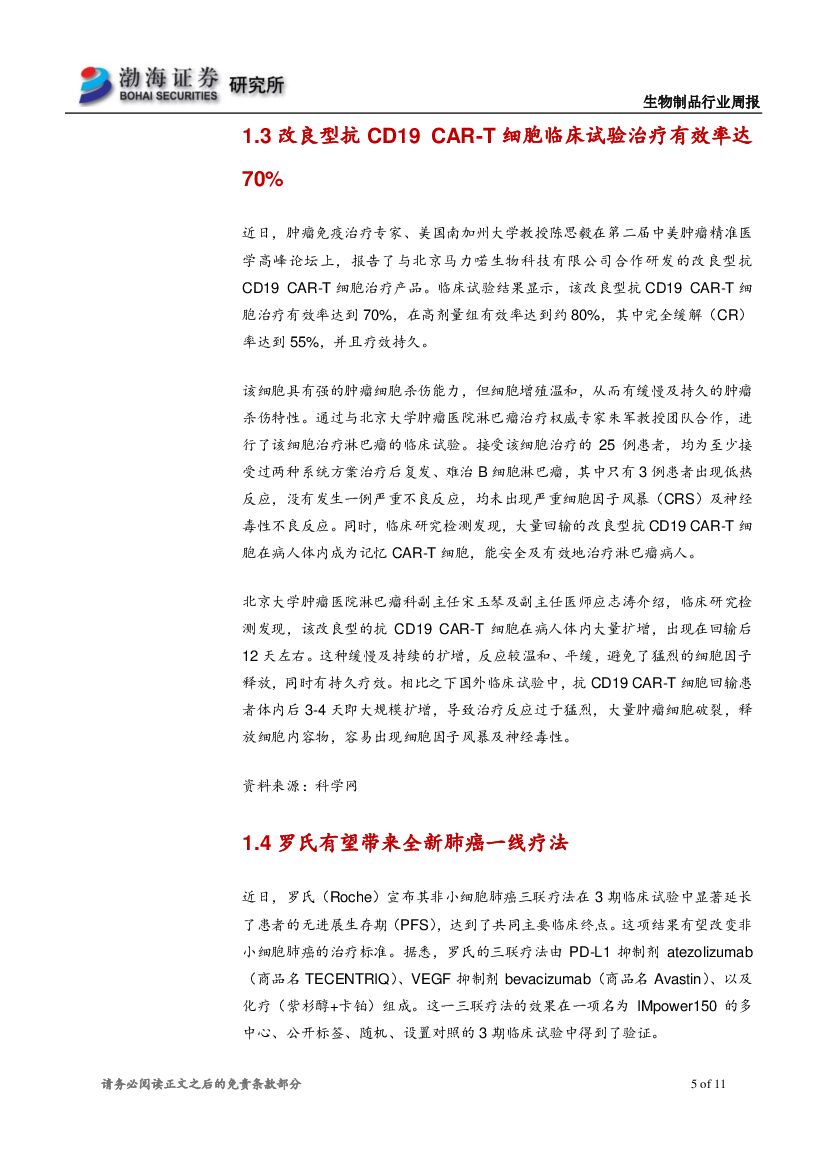 渤海证券 BOHAI SECURITIES 研究所

生物制品行业周报

1.3 改良型抗 CD19 CAR-T 细胞临床试验治疗有效率达 70%

近日，肿瘤免疫治疗专家、美国南加州大学教授陈思毅在第二届中美肿瘤精准医学高峰论坛上，报告了与北京马力喏生物科技有限公司合作研发的改良型抗 CD19 CAR-T 细胞治疗产品。临床试验结果显示，该改良型抗 CD19 CAR-T 细胞治疗有效率达到 70%，在高剂量组有效率达到约 80%，其中完全缓解（CR）率达到 55%，并且疗效持久。

该细胞具有强的肿瘤细胞杀伤能力，但细胞增殖温和，从而有缓慢及持久的肿瘤杀伤特性。通过与北京大学肿瘤医院淋巴瘤治疗权威专家朱军教授团队合作，进行了该细胞治疗淋巴瘤的临床试验。接受该细胞治疗的 25 例患者，均为至少接受过两种系统方案治疗后复发、难治 B 细胞淋巴瘤，其中只有 3 例患者出现低热反应，没有发生一例严重不良反应，均未出现严重细胞因子风暴（CRS）及神经毒性不良反应。同时，临床研究检测发现，大量回输的改良型抗 CD19 CAR-T 细胞在病人体内成为记忆 CAR-T 细胞，能安全及有效地治疗淋巴瘤病人。

北京大学肿瘤医院淋巴瘤科副主任宋玉琴及副主任医师应志涛介绍，临床研究检测发现，该改良型的抗 CD19 CAR-T 细胞在病人体内大量扩增，出现在回输后 12 天左右。这种缓慢及持续的扩增，反应较温和、平缓，避免了猛烈的细胞因子释放，同时有持久疗效。相比之下国外临床试验中，抗 CD19 CAR-T 细胞回输患者体内后 3-4 天即大规模扩增，导致治疗反应过于猛烈，大量肿瘤细胞破裂，释放细胞内容物，容易出现细胞因子风暴及神经毒性。

资料来源：科学网

1.4 罗氏有望带来全新肺癌一线疗法

近日，罗氏（Roche）宣布其非小细胞肺癌三联疗法在 3 期临床试验中显著延长了患者的无进展生存期（PFS），达到了共同主要临床终点。这项结果有望改变非小细胞肺癌的治疗标准。据悉，罗氏的三联疗法由 PD-L1 抑制剂 atezolizumab（商品名 TECENTRIQ）、VEGF 抑制剂 bevacizumab（商品名 Avastin）、以及化疗（紫杉醇+卡铂）组成。这一三联疗法的效果在一项名为 IMpower150 的多中心、公开标签、随机、设置对照的 3 期临床试验中得到了验证。

请务必阅读正文之后的免责条款部分

5 of 11